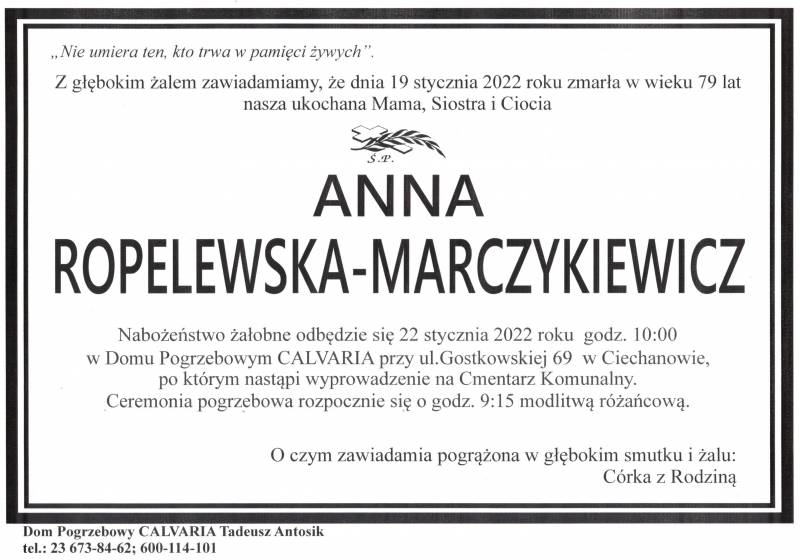 „Nie umiera ten, kto trwa w pamięci żywych”.

Z głębokim żalem zawiadamiamy, że dnia 19 stycznia 2022 roku zmarła w wieku 79 lat nasza ukochana Mama, Siostra i Ciocia

Ś.P.

ANNA

ROPELEWSKA-MARCZYKIEWICZ

Nabożeństwo żałobne odbędzie się 22 stycznia 2022 roku godz. 10:00 w Domu Pogrzebowym CALVARIA przy ul.Gostkowskiej 69 w Ciechanowie, po którym nastąpi wyprowadzenie na Cmentarz Komunalny. Ceremonia pogrzebowa rozpocznie się o godz. 9:15 modlitwą różańcową.

O czym zawiadamia pogrążona w głębokim smutku i żalu:
Córka z Rodziną

Dom Pogrzebowy CALVARIA Tadeusz Antosik
tel.: 23 673-84-62; 600-114-101